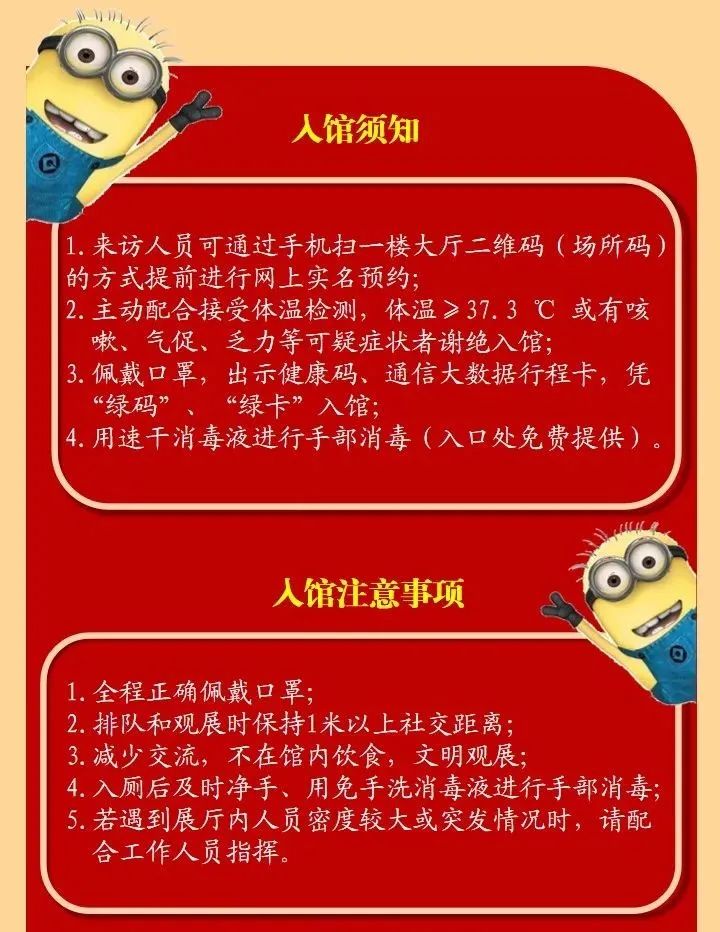 入馆须知

1. 来访人员可通过手机扫一楼大厅二维码（场所码）的方式提前进行网上实名预约；
2. 主动配合接受体温检测，体温≥37.3 ℃ 或有咳嗽、气促、乏力等可疑症状者谢绝入馆；
3. 佩戴口罩，出示健康码、通信大数据行程卡，凭“绿码”、“绿卡”入馆；
4. 用速干消毒液进行手部消毒（入口处免费提供）。

入馆注意事项

1. 全程正确佩戴口罩；
2. 排队和观展时保持1米以上社交距离；
3. 减少交流，不在馆内饮食，文明观展；
4. 入厕后及时净手、用免手洗消毒液进行手部消毒；
5. 若遇到展厅内人员密度较大或突发情况时，请配合工作人员指挥。